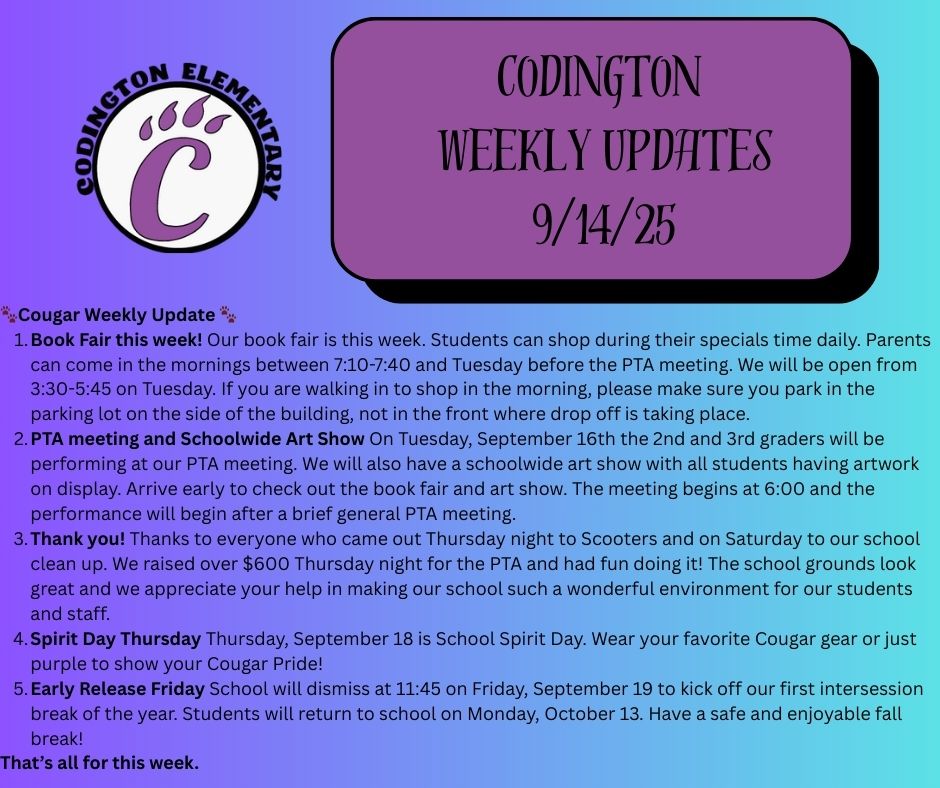 CODINGTON ELEMENTARY
C

CODINGTON
WEEKLY UPDATES
9/14/25

🐾Cougar Weekly Update 🐾
1. Book Fair this week! Our book fair is this week. Students can shop during their specials time daily. Parents can come in the mornings between 7:10-7:40 and Tuesday before the PTA meeting. We will be open from 3:30-5:45 on Tuesday. If you are walking in to shop in the morning, please make sure you park in the parking lot on the side of the building, not in the front where drop off is taking place.
2. PTA meeting and Schoolwide Art Show On Tuesday, September 16th the 2nd and 3rd graders will be performing at our PTA meeting. We will also have a schoolwide art show with all students having artwork on display. Arrive early to check out the book fair and art show. The meeting begins at 6:00 and the performance will begin after a brief general PTA meeting.
3. Thank you! Thanks to everyone who came out Thursday night to Scooters and on Saturday to our school clean up. We raised over $600 Thursday night for the PTA and had fun doing it! The school grounds look great and we appreciate your help in making our school such a wonderful environment for our students and staff.
4. Spirit Day Thursday Thursday, September 18 is School Spirit Day. Wear your favorite Cougar gear or just purple to show your Cougar Pride!
5. Early Release Friday School will dismiss at 11:45 on Friday, September 19 to kick off our first intersession break of the year. Students will return to school on Monday, October 13. Have a safe and enjoyable fall break!
That's all for this week.